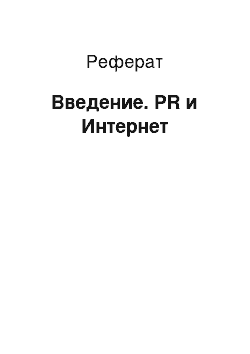 Реферат

Введение. PR и Интернет